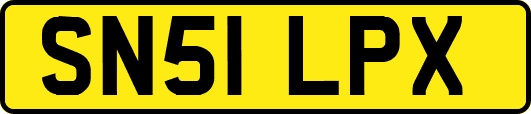 SN51 LPX